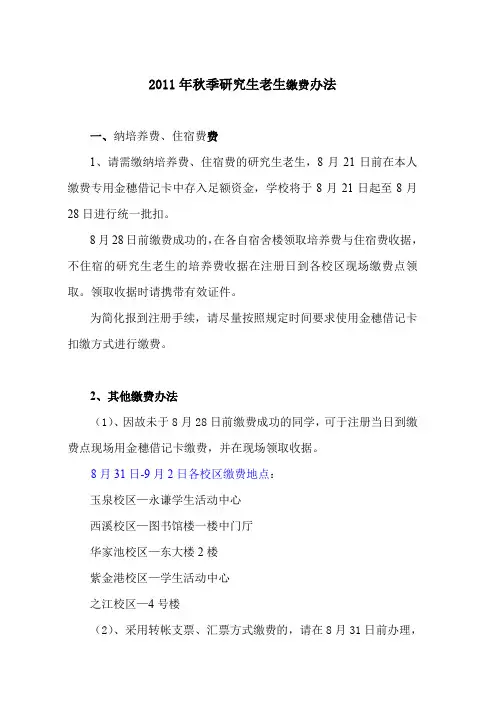 2011 年秋季研究生老生缴费办法

一、纳培养费、住宿费费

1、请需缴纳培养费、住宿费的研究生老生，8 月 21 日前在本人缴费专用金穗借记卡中存入足额资金，学校将于 8 月 21 日起至 8 月 28 日进行统一批扣。

8 月 28 日前缴费成功的，在各自宿舍楼领取培养费与住宿费收据，不住宿的研究生老生的培养费收据在注册日到各校区现场缴费点领取。领取收据时请携带有效证件。

为简化报到注册手续，请尽量按照规定时间要求使用金穗借记卡扣缴方式进行缴费。

2、其他缴费办法

（1）、因故未于 8 月 28 日前缴费成功的同学，可于注册当日到缴费点现场用金穗借记卡缴费，并在现场领取收据。

8 月 31 日-9 月 2 日各校区缴费地点：

玉泉校区—永谦学生活动中心

西溪校区—图书馆楼一楼中门厅

华家池校区—东大楼 2 楼

紫金港校区—学生活动中心

之江校区—4 号楼

（2）、采用转帐支票、汇票方式缴费的，请在 8 月 31 日前办理，